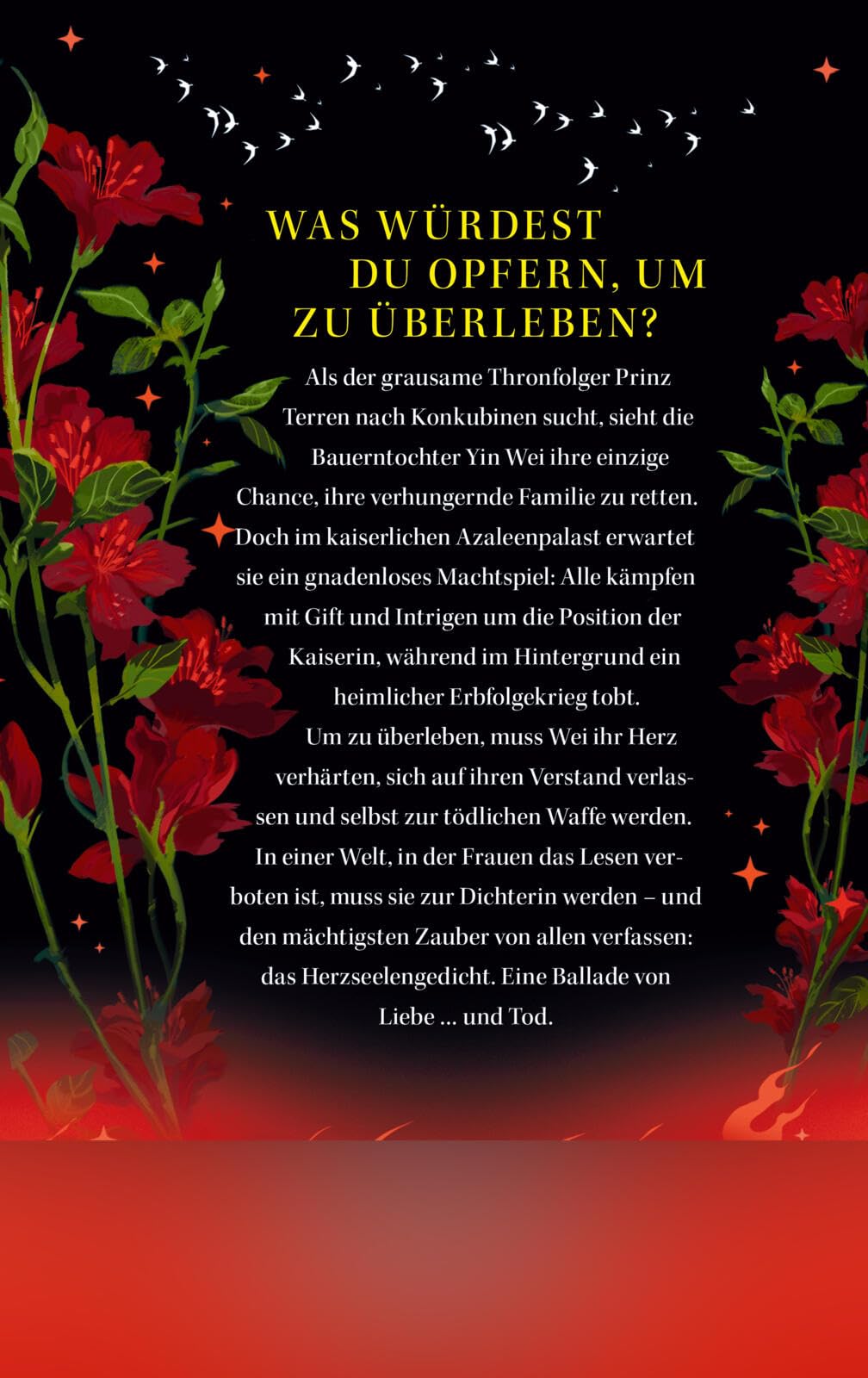 WAS WÜRDEST DU OPFERN, UM ZU ÜBERLEBEN?

Als der grausame Thronfolger Prinz Terren nach Konkubinen sucht, sieht die Bauerntochter Yin Wei ihre einzige Chance, ihre verhungernde Familie zu retten. Doch im kaiserlichen Azaleenpalast erwartet sie ein gnadenloses Machtspiel: Alle kämpfen mit Gift und Intrigen um die Position der Kaiserin, während im Hintergrund ein heimlicher Erbfolgekrieg tobt.

Um zu überleben, muss Wei ihr Herz verhärten, sich auf ihren Verstand verlassen und selbst zur tödlichen Waffe werden. In einer Welt, in der Frauen das Lesen verboten ist, muss sie zur Dichterin werden – und den mächtigsten Zauber von allen verfassen: das Herzseelengedicht. Eine Ballade von Liebe … und Tod.